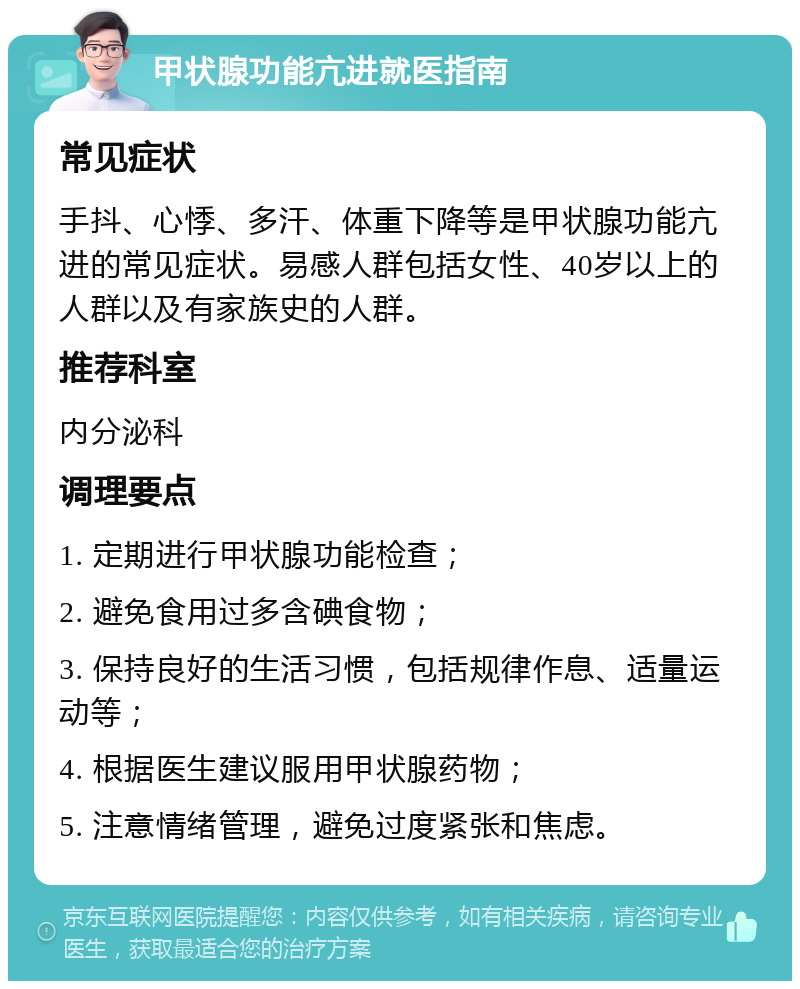 甲状腺功能亢进就医指南

常见症状

手抖、心悸、多汗、体重下降等是甲状腺功能亢进的常见症状。易感人群包括女性、40岁以上的人群以及有家族史的人群。

推荐科室

内分泌科

调理要点

1. 定期进行甲状腺功能检查；

2. 避免食用过多含碘食物；

3. 保持良好的生活习惯，包括规律作息、适量运动等；

4. 根据医生建议服用甲状腺药物；

5. 注意情绪管理，避免过度紧张和焦虑。

京东互联网医院提醒您：内容仅供参考，如有相关疾病，请咨询专业医生，获取最适合您的治疗方案